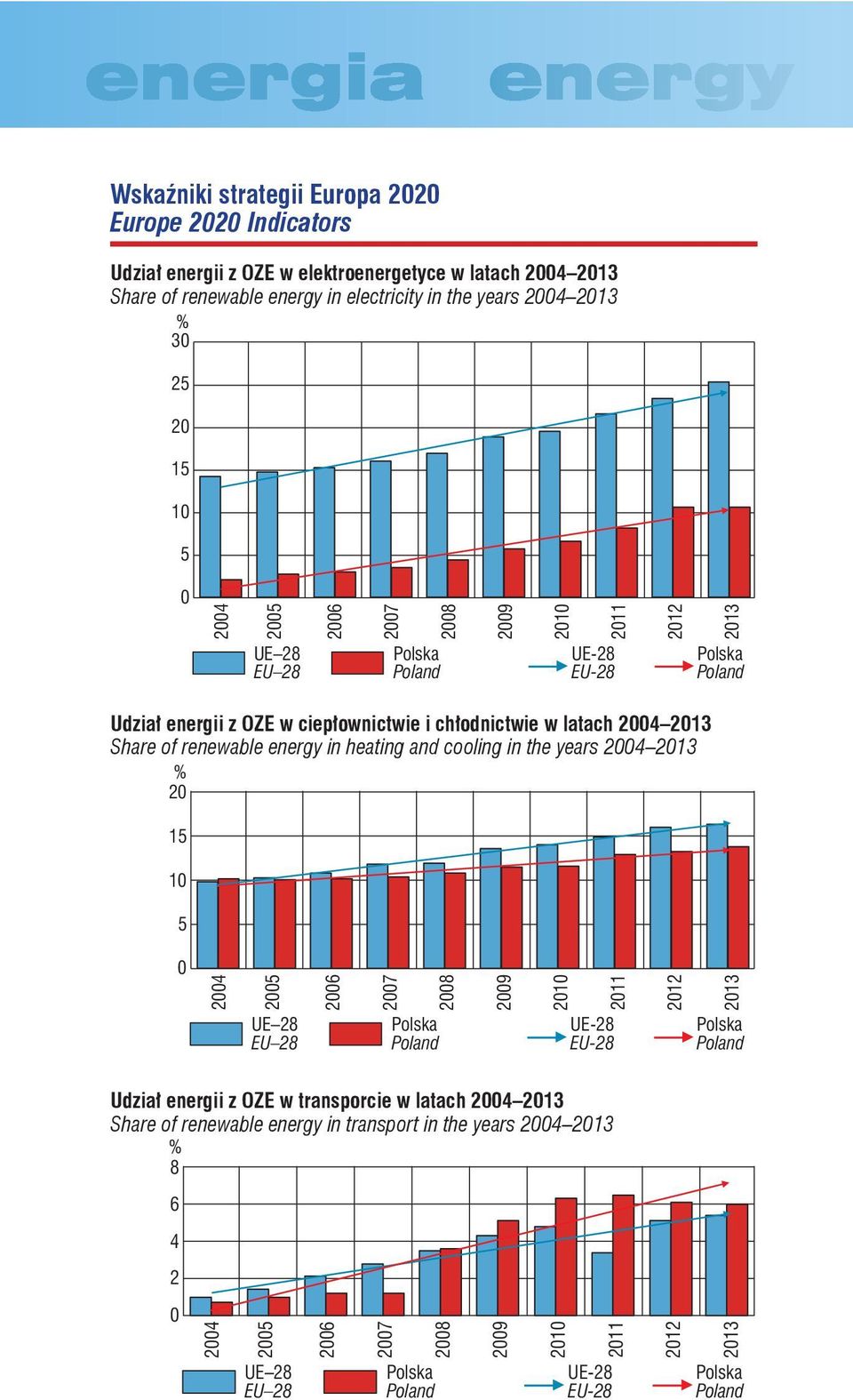 energia energy

Wskaźniki strategii Europa 2020
Europe 2020 Indicators

Udział energii z OZE w elektroenergetyce w latach 2004–2013
Share of renewable energy in electricity in the years 2004–2013

%
30
25
20
15
10
5
0

2004 2005 2006 2007 2008 2009 2010 2011 2012 2013

UE–28
EU–28
Polska
Poland
UE-28
EU-28
Polska
Poland

Udział energii z OZE w ciepłownictwie i chłodnictwie w latach 2004–2013
Share of renewable energy in heating and cooling in the years 2004–2013

%
20
15
10
5
0

2004 2005 2006 2007 2008 2009 2010 2011 2012 2013

UE–28
EU–28
Polska
Poland
UE-28
EU-28
Polska
Poland

Udział energii z OZE w transporcie w latach 2004–2013
Share of renewable energy in transport in the years 2004–2013

%
8
6
4
2
0

2004 2005 2006 2007 2008 2009 2010 2011 2012 2013

UE–28
EU–28
Polska
Poland
UE-28
EU-28
Polska
Poland